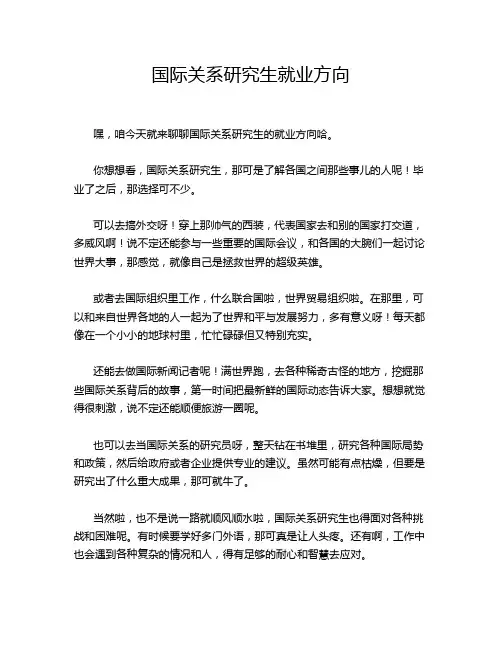 国际关系研究生就业方向

嘿，咱今天就来聊聊国际关系研究生的就业方向哈。

你想想看，国际关系研究生，那可是了解各国之间那些事儿的人呢！毕业了之后，那选择可不少。

可以去搞外交呀！穿上那帅气的西装，代表国家去和别的国家打交道，多威风啊！说不定还能参与一些重要的国际会议，和各国的大腕们一起讨论世界大事，那感觉，就像自己是拯救世界的超级英雄。

或者去国际组织里工作，什么联合国啦，世界贸易组织啦。在那里，可以和来自世界各地的人一起为了世界和平与发展努力，多有意义呀！每天都像在一个小小的地球村里，忙忙碌碌但又特别充实。

还能去做国际新闻记者呢！满世界跑，去各种稀奇古怪的地方，挖掘那些国际关系背后的故事，第一时间把最新鲜的国际动态告诉大家。想想就觉得很刺激，说不定还能顺便旅游一圈呢。

也可以去当国际关系的研究员呀，整天钻在书堆里，研究各种国际局势和政策，然后给政府或者企业提供专业的建议。虽然可能有点枯燥，但要是研究出了什么重大成果，那可就牛了。

当然啦，也不是说一路就顺风顺水啦，国际关系研究生也得面对各种挑战和困难呢。有时候要学好多门外语，那可真是让人头疼。还有啊，工作中也会遇到各种复杂的情况和人，得有足够的耐心和智慧去应对。